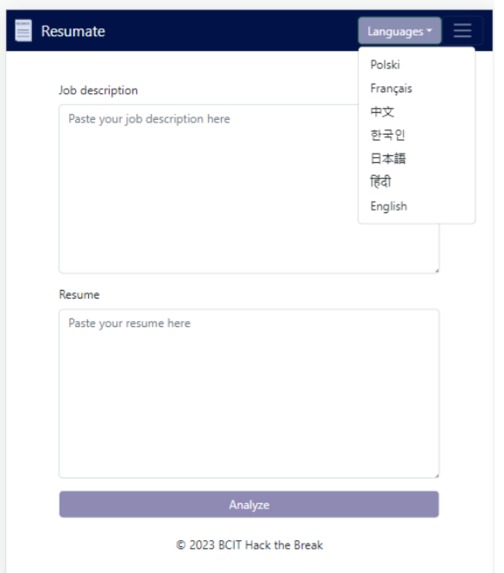 Resumate

Languages

Polski
Français
中文
한국인
日本語
हिंदी
English

Job description

Paste your job description here

Resume

Paste your resume here

Analyze

© 2023 BCIT Hack the Break